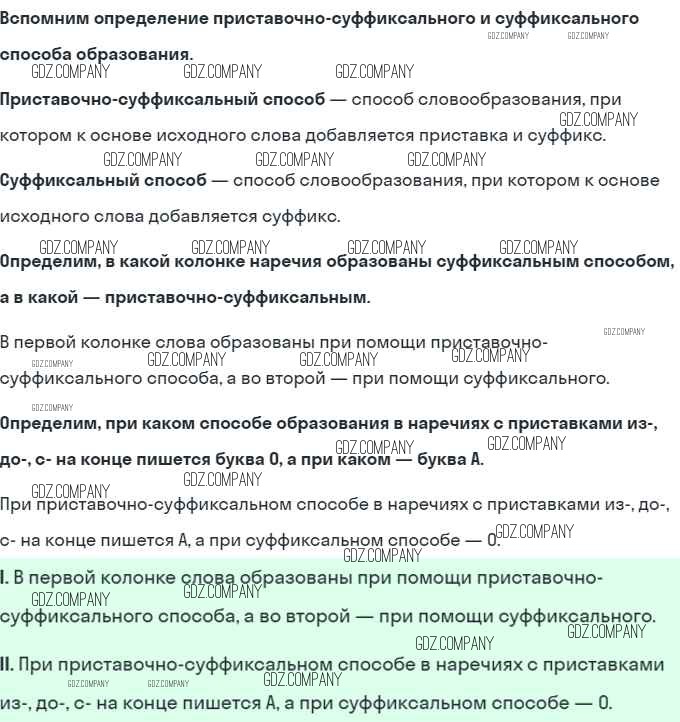 Вспомним определение приставочно-суффиксального и суффиксального способа образования.

Приставочно-суффиксальный способ — способ словообразования, при котором к основе исходного слова добавляется приставка и суффикс.

Суффиксальный способ — способ словообразования, при котором к основе исходного слова добавляется суффикс.

Определим, в какой колонке наречия образованы суффиксальным способом, а в какой — приставочно-суффиксальным.

В первой колонке слова образованы при помощи приставочно-суффиксального способа, а во второй — при помощи суффиксального.

Определим, при каком способе образования в наречиях с приставками из-, до-, с- на конце пишется буква О, а при каком — буква А.

При приставочно-суффиксальном способе в наречиях с приставками из-, до-, с- на конце пишется А, а при суффиксальном способе — О.

I. В первой колонке слова образованы при помощи приставочно-суффиксального способа, а во второй — при помощи суффиксального.

II. При приставочно-суффиксальном способе в наречиях с приставками из-, до-, с- на конце пишется А, а при суффиксальном способе — О.

GDZ.COMPANY